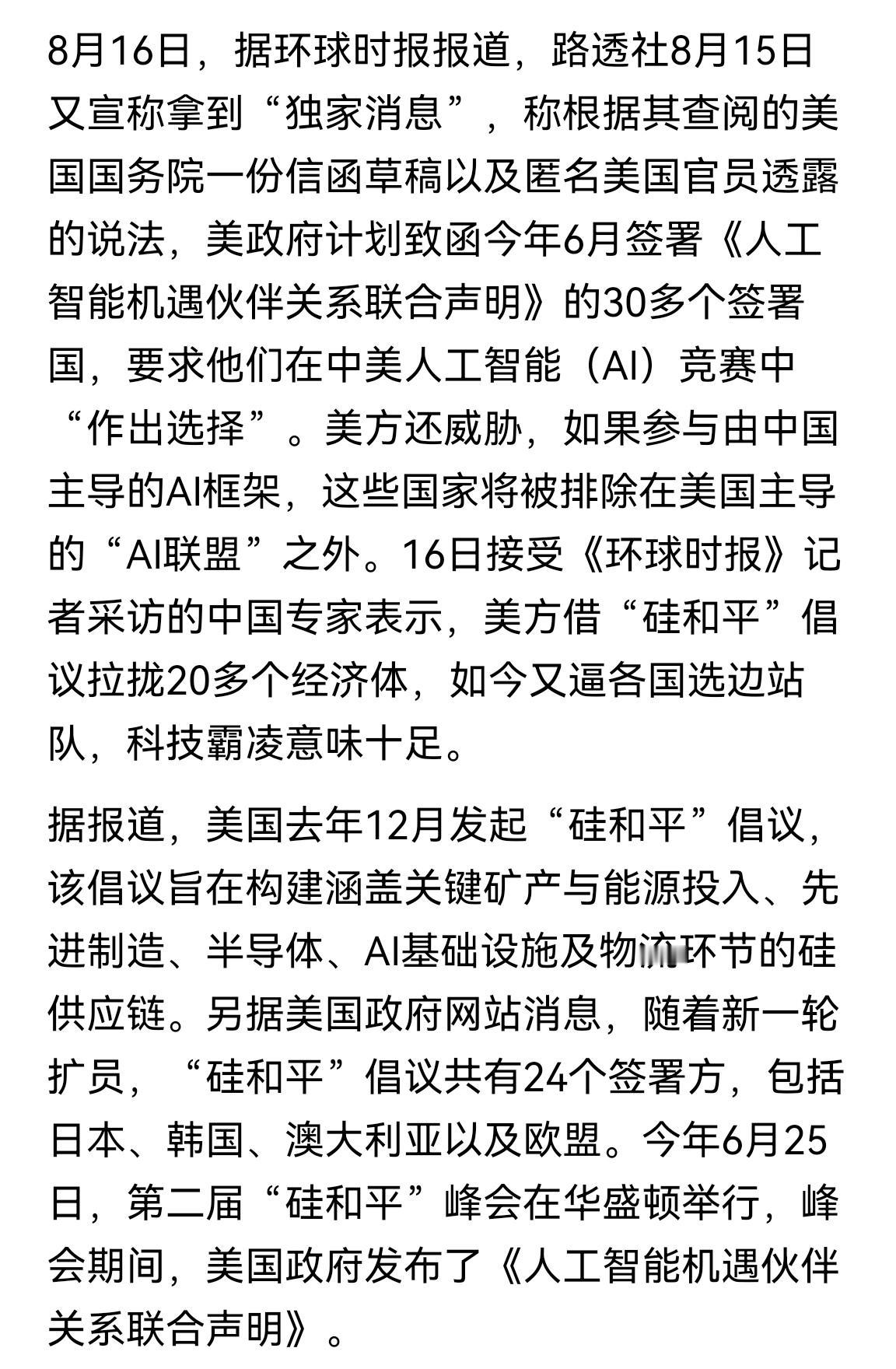 8月16日，据环球时报报道，路透社8月15日又宣称拿到“独家消息”，称根据其查阅的美国国务院一份信函草稿以及匿名美国官员透露的说法，美政府计划致函今年6月签署《人工智能机遇伙伴关系联合声明》的30多个签署国，要求他们在中美人工智能（AI）竞赛中“作出选择”。美方还威胁，如果参与由中国主导的AI框架，这些国家将被排除在美国主导的“AI联盟”之外。16日接受《环球时报》记者采访的中国专家表示，美方借“硅和平”倡议拉拢20多个经济体，如今又逼各国选边站队，科技霸凌意味十足。

据报道，美国去年12月发起“硅和平”倡议，该倡议旨在构建涵盖关键矿产与能源投入、先进制造、半导体、AI基础设施及物流环节的硅供应链。另据美国政府网站消息，随着新一轮扩员，“硅和平”倡议共有24个签署方，包括日本、韩国、澳大利亚以及欧盟。今年6月25日，第二届“硅和平”峰会在华盛顿举行，峰会期间，美国政府发布了《人工智能机遇伙伴关系联合声明》。